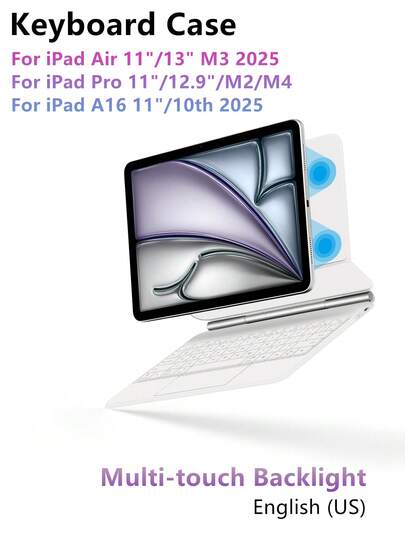 Keyboard Case

For iPad Air 11"/13" M3 2025
For iPad Pro 11"/12.9"/M2/M4
For iPad A16 11"/10th 2025

Multi-touch Backlight
English (US)